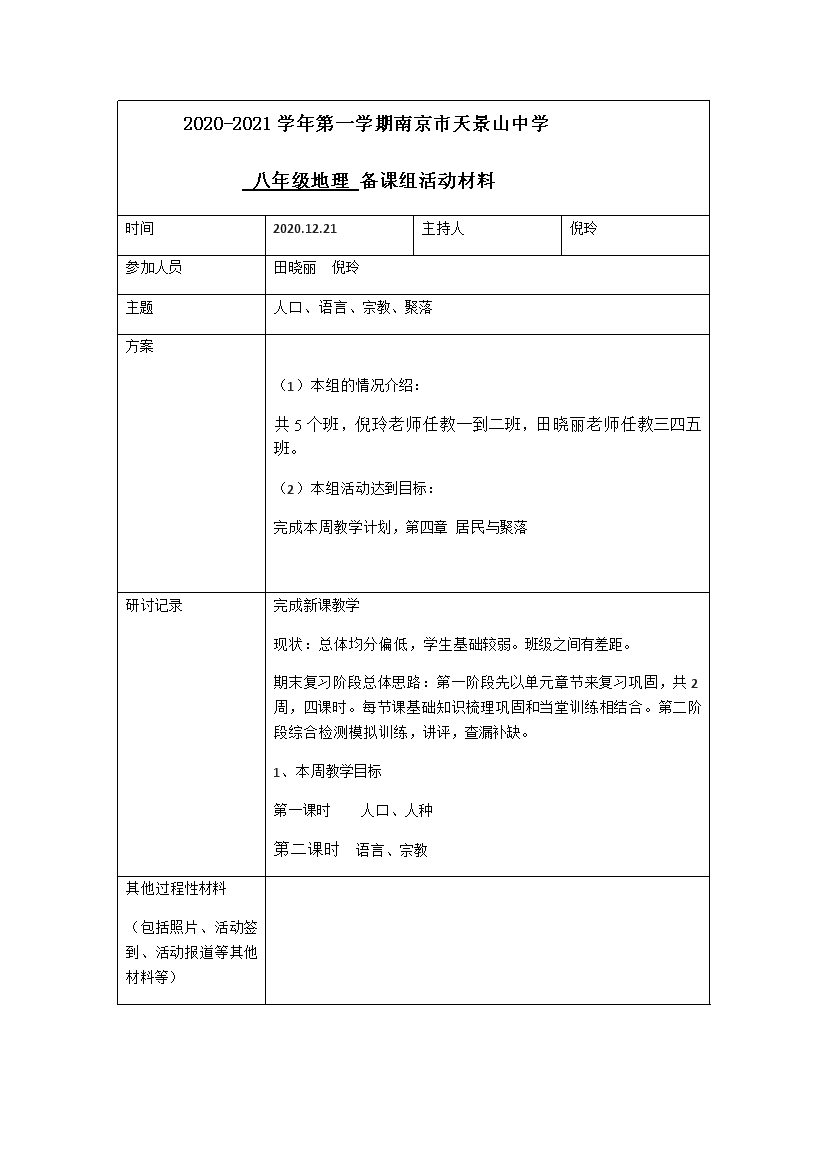 2020-2021 学年第一学期南京市天景山中学

八年级地理 备课组活动材料

| 时间 | 2020.12.21 | 主持人 | 倪玲 |
|---|---|---|---|
| 参加人员 | 田晓丽 倪玲 | | |
| 主题 | 人口、语言、宗教、聚落 | | |
| 方案 | （1）本组的情况介绍：<br>共 5 个班，倪玲老师任教一到二班，田晓丽老师任教三四五班。<br>（2）本组活动达到目标：<br>完成本周教学计划，第四章 居民与聚落 | | |
| 研讨记录 | 完成新课教学<br>现状：总体均分偏低，学生基础较弱。班级之间有差距。<br>期末复习阶段总体思路：第一阶段先以单元章节来复习巩固，共 2 周，四课时。每节课基础知识梳理巩固和当堂训练相结合。第二阶段综合检测模拟训练，讲评，查漏补缺。<br>1、本周教学目标<br>第一课时 人口、人种<br>第二课时 语言、宗教 | | |
| 其他过程性材料<br>（包括照片、活动签到、活动报道等其他材料等） | | | |